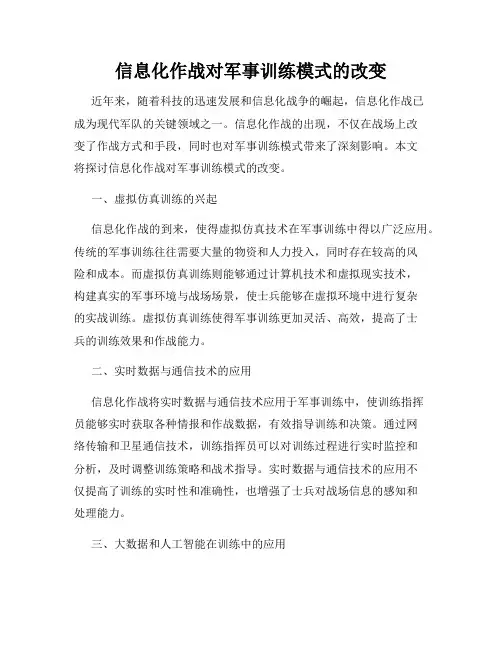 信息化作战对军事训练模式的改变

近年来，随着科技的迅速发展和信息化战争的崛起，信息化作战已成为现代军队的关键领域之一。信息化作战的出现，不仅在战场上改变了作战方式和手段，同时也对军事训练模式带来了深刻影响。本文将探讨信息化作战对军事训练模式的改变。

一、虚拟仿真训练的兴起

信息化作战的到来，使得虚拟仿真技术在军事训练中得以广泛应用。传统的军事训练往往需要大量的物资和人力投入，同时存在较高的风险和成本。而虚拟仿真训练则能够通过计算机技术和虚拟现实技术，构建真实的军事环境与战场场景，使士兵能够在虚拟环境中进行复杂的实战训练。虚拟仿真训练使得军事训练更加灵活、高效，提高了士兵的训练效果和作战能力。

二、实时数据与通信技术的应用

信息化作战将实时数据与通信技术应用于军事训练中，使训练指挥员能够实时获取各种情报和作战数据，有效指导训练和决策。通过网络传输和卫星通信技术，训练指挥员可以对训练过程进行实时监控和分析，及时调整训练策略和战术指导。实时数据与通信技术的应用不仅提高了训练的实时性和准确性，也增强了士兵对战场信息的感知和处理能力。

三、大数据和人工智能在训练中的应用